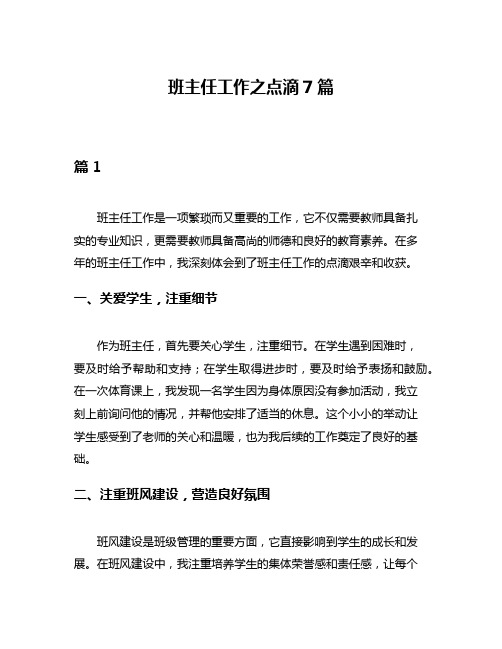 班主任工作之点滴7篇

篇1

班主任工作是一项繁琐而又重要的工作，它不仅需要教师具备扎实的专业知识，更需要教师具备高尚的师德和良好的教育素养。在多年的班主任工作中，我深刻体会到了班主任工作的点滴艰辛和收获。

一、关爱学生，注重细节

作为班主任，首先要关心学生，注重细节。在学生遇到困难时，要及时给予帮助和支持；在学生取得进步时，要及时给予表扬和鼓励。在一次体育课上，我发现一名学生因为身体原因没有参加活动，我立刻上前询问他的情况，并帮他安排了适当的休息。这个小小的举动让学生感受到了老师的关心和温暖，也为我后续的工作奠定了良好的基础。

二、注重班风建设，营造良好氛围

班风建设是班级管理的重要方面，它直接影响到学生的成长和发展。在班风建设中，我注重培养学生的集体荣誉感和责任感，让每个